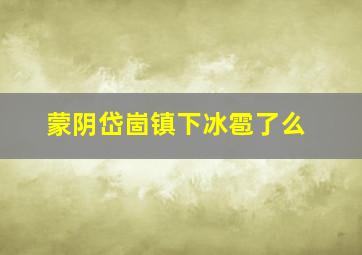 蒙阴岱崮镇下冰雹了么